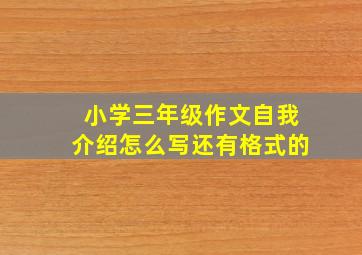 小学三年级作文自我介绍怎么写还有格式的